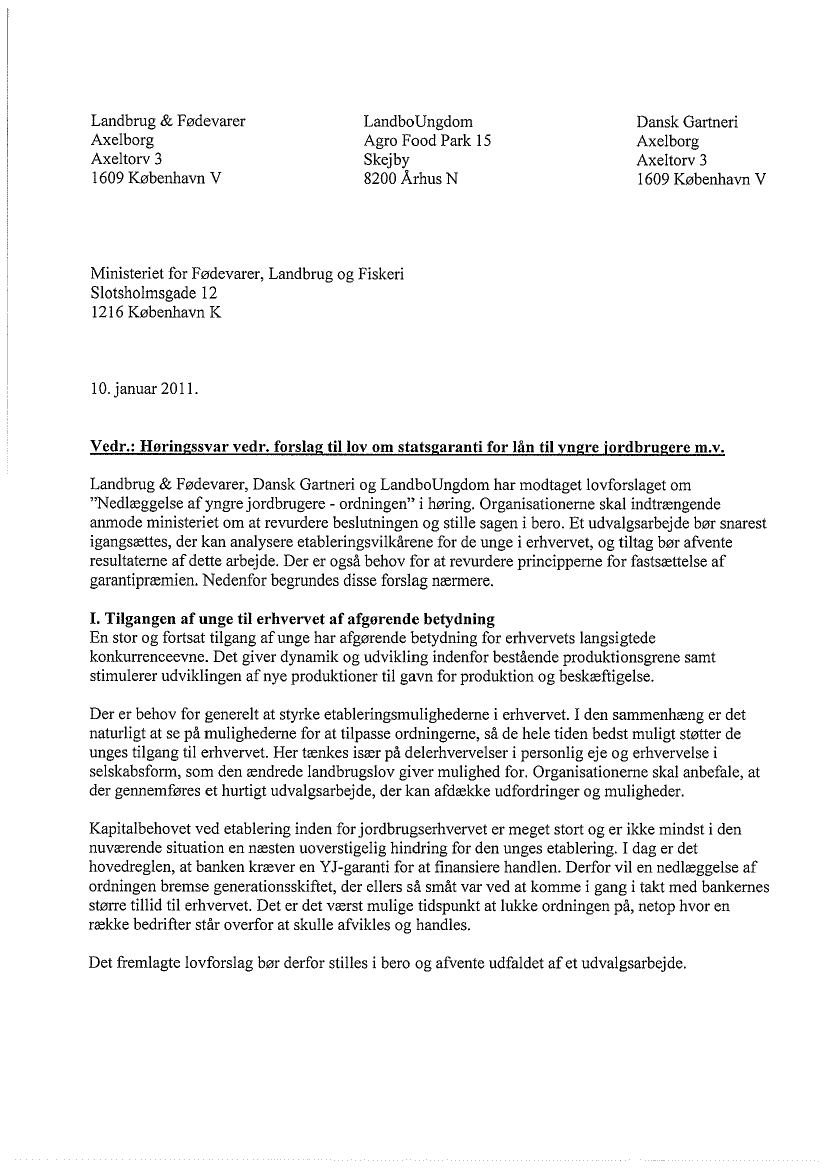 Landbrug & Fødevarer
Axelborg
Axeltorv 3
1609 København V

LandboUngdom
Agro Food Park 15
Skejby
8200 Århus N

Dansk Gartneri
Axelborg
Axeltorv 3
1609 København V

Ministeriet for Fødevarer, Landbrug og Fiskeri
Slotsholmsgade 12
1216 København K

10. januar 2011.

Vedr.: Høringssvar vedr. forslag til lov om statsgaranti for lån til yngre jordbrugere m.v.

Landbrug & Fødevarer, Dansk Gartneri og LandboUngdom har modtaget lovforslaget om "Nedlæggelse af yngre jordbrugere - ordningen" i høring. Organisationerne skal indtrængende anmode ministeriet om at revurdere beslutningen og stille sagen i bero. Et udvalgsarbejde bør snarest igangsættes, der kan analysere etableringsvilkårene for de unge i erhvervet, og tiltag bør afvente resultaterne af dette arbejde. Der er også behov for at revurdere principperne for fastsættelse af garantipræmien. Nedenfor begrundes disse forslag nærmere.

I. Tilgangen af unge til erhvervet af afgørende betydning
En stor og fortsat tilgang af unge har afgørende betydning for erhvervets langsigtede konkurrenceevne. Det giver dynamik og udvikling indenfor bestående produktionsgrene samt stimulerer udviklingen af nye produktioner til gavn for produktion og beskæftigelse.

Der er behov for generelt at styrke etableringsmulighederne i erhvervet. I den sammenhæng er det naturligt at se på mulighederne for at tilpasse ordningerne, så de hele tiden bedst muligt støtter de unges tilgang til erhvervet. Her tænkes især på delerhvervelser i personlig eje og erhvervelse i selskabsform, som den ændrede landbrugslov giver mulighed for. Organisationerne skal anbefale, at der gennemføres et hurtigt udvalgsarbejde, der kan afdække udfordringer og muligheder.

Kapitalbehovet ved etablering inden for jordbrugserhvervet er meget stort og er ikke mindst i den nuværende situation en næsten uoverstigelig hindring for den unges etablering. I dag er det hovedreglen, at banken kræver en YJ-garanti for at finansiere handlen. Derfor vil en nedlæggelse af ordningen bremse generationsskiftet, der ellers så småt var ved at komme i gang i takt med bankernes større tillid til erhvervet. Det er det værst mulige tidspunkt at lukke ordningen på, netop hvor en række bedrifter står overfor at skulle afvikles og handles.

Det fremlagte lovforslag bør derfor stilles i bero og afvente udfaldet af et udvalgsarbejde.